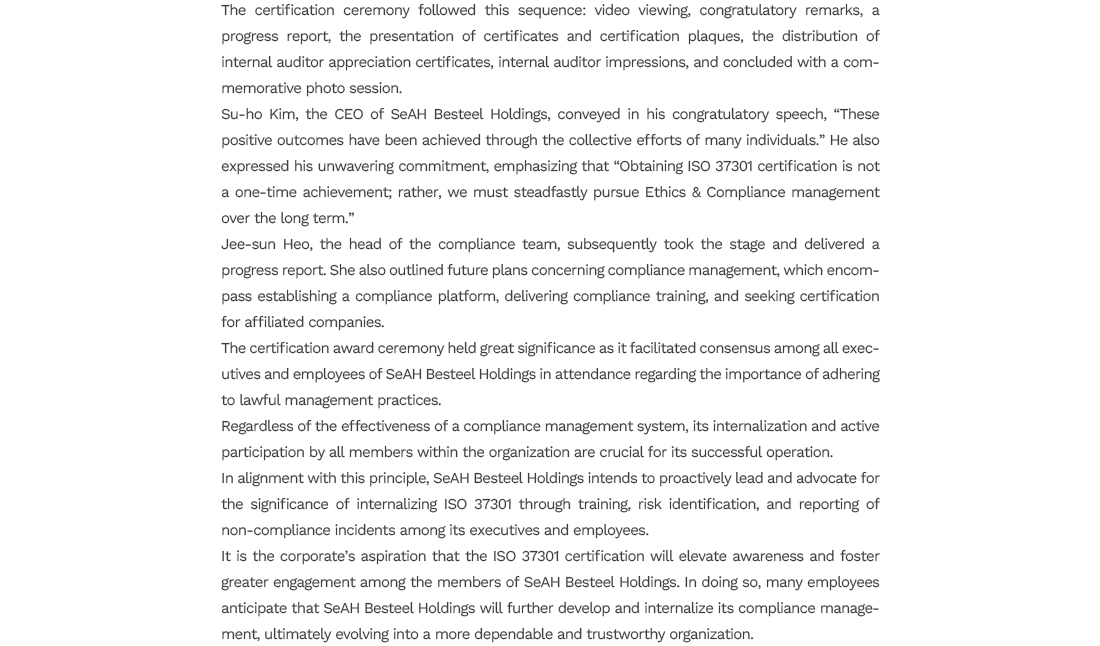 The certification ceremony followed this sequence: video viewing, congratulatory remarks, a progress report, the presentation of certificates and certification plaques, the distribution of internal auditor appreciation certificates, internal auditor impressions, and concluded with a commemorative photo session.
Su-ho Kim, the CEO of SeAH Besteel Holdings, conveyed in his congratulatory speech, “These positive outcomes have been achieved through the collective efforts of many individuals.” He also expressed his unwavering commitment, emphasizing that “Obtaining ISO 37301 certification is not a one-time achievement; rather, we must steadfastly pursue Ethics & Compliance management over the long term.”
Jee-sun Heo, the head of the compliance team, subsequently took the stage and delivered a progress report. She also outlined future plans concerning compliance management, which encompass establishing a compliance platform, delivering compliance training, and seeking certification for affiliated companies.
The certification award ceremony held great significance as it facilitated consensus among all executives and employees of SeAH Besteel Holdings in attendance regarding the importance of adhering to lawful management practices.
Regardless of the effectiveness of a compliance management system, its internalization and active participation by all members within the organization are crucial for its successful operation.
In alignment with this principle, SeAH Besteel Holdings intends to proactively lead and advocate for the significance of internalizing ISO 37301 through training, risk identification, and reporting of non-compliance incidents among its executives and employees.
It is the corporate’s aspiration that the ISO 37301 certification will elevate awareness and foster greater engagement among the members of SeAH Besteel Holdings. In doing so, many employees anticipate that SeAH Besteel Holdings will further develop and internalize its compliance management, ultimately evolving into a more dependable and trustworthy organization.